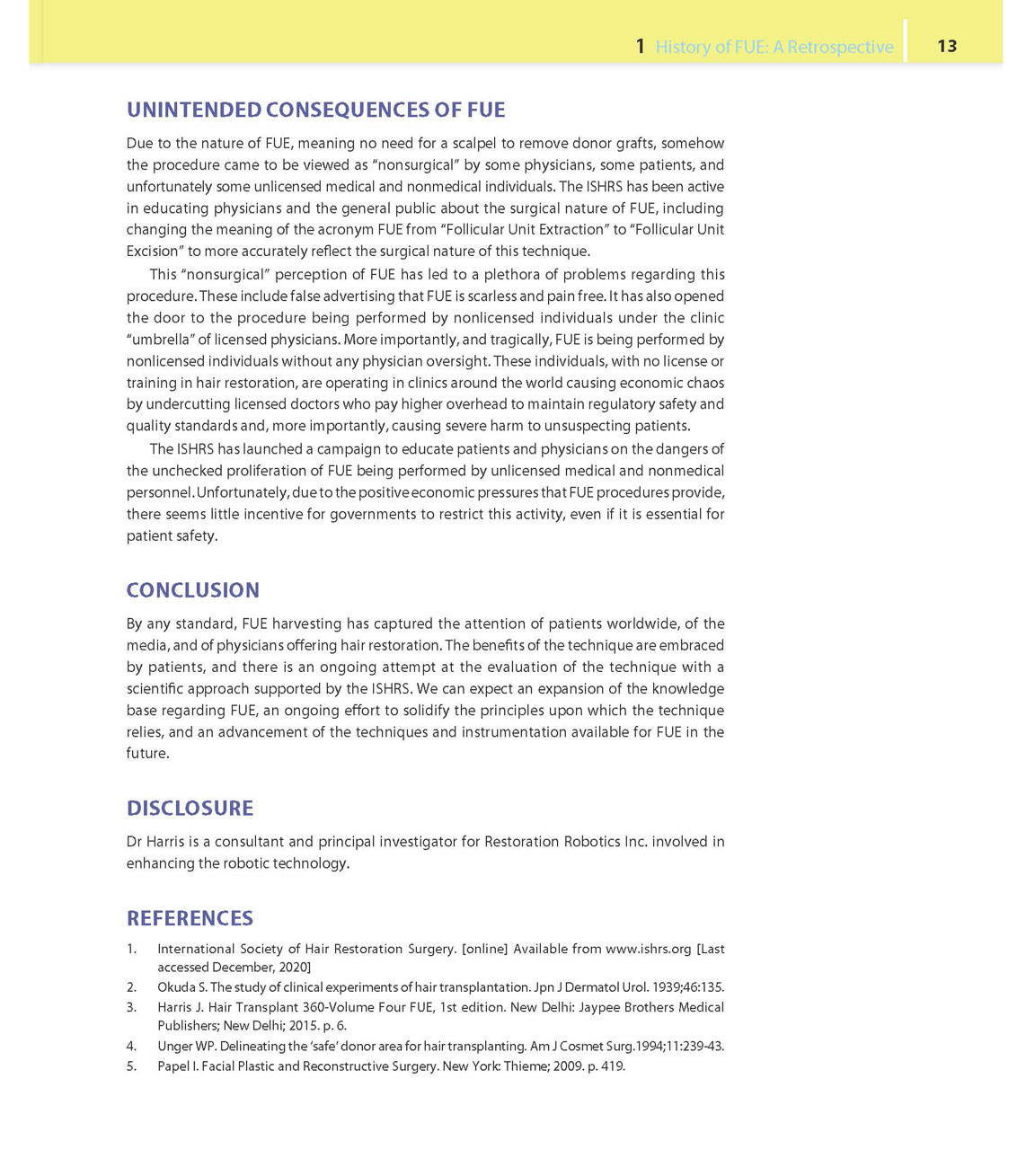 1 History of FUE: A Retrospective 13

UNINTENDED CONSEQUENCES OF FUE

Due to the nature of FUE, meaning no need for a scalpel to remove donor grafts, somehow the procedure came to be viewed as "nonsurgical" by some physicians, some patients, and unfortunately some unlicensed medical and nonmedical individuals. The ISHRS has been active in educating physicians and the general public about the surgical nature of FUE, including changing the meaning of the acronym FUE from "Follicular Unit Extraction" to "Follicular Unit Excision" to more accurately reflect the surgical nature of this technique.

This "nonsurgical" perception of FUE has led to a plethora of problems regarding this procedure. These include false advertising that FUE is scarless and pain free. It has also opened the door to the procedure being performed by nonlicensed individuals under the clinic "umbrella" of licensed physicians. More importantly, and tragically, FUE is being performed by nonlicensed individuals without any physician oversight. These individuals, with no license or training in hair restoration, are operating in clinics around the world causing economic chaos by undercutting licensed doctors who pay higher overhead to maintain regulatory safety and quality standards and, more importantly, causing severe harm to unsuspecting patients.

The ISHRS has launched a campaign to educate patients and physicians on the dangers of the unchecked proliferation of FUE being performed by unlicensed medical and nonmedical personnel. Unfortunately, due to the positive economic pressures that FUE procedures provide, there seems little incentive for governments to restrict this activity, even if it is essential for patient safety.

CONCLUSION

By any standard, FUE harvesting has captured the attention of patients worldwide, of the media, and of physicians offering hair restoration. The benefits of the technique are embraced by patients, and there is an ongoing attempt at the evaluation of the technique with a scientific approach supported by the ISHRS. We can expect an expansion of the knowledge base regarding FUE, an ongoing effort to solidify the principles upon which the technique relies, and an advancement of the techniques and instrumentation available for FUE in the future.

DISCLOSURE

Dr Harris is a consultant and principal investigator for Restoration Robotics Inc. involved in enhancing the robotic technology.

REFERENCES

1. International Society of Hair Restoration Surgery. [online] Available from www.ishrs.org [Last accessed December, 2020]
2. Okuda S. The study of clinical experiments of hair transplantation. Jpn J Dermatol Urol. 1939;46:135.
3. Harris J. Hair Transplant 360-Volume Four FUE, 1st edition. New Delhi: Jaypee Brothers Medical Publishers; New Delhi; 2015. p. 6.
4. Unger WP. Delineating the 'safe' donor area for hair transplanting. Am J Cosmet Surg.1994;11:239-43.
5. Papel I. Facial Plastic and Reconstructive Surgery. New York: Thieme; 2009. p. 419.